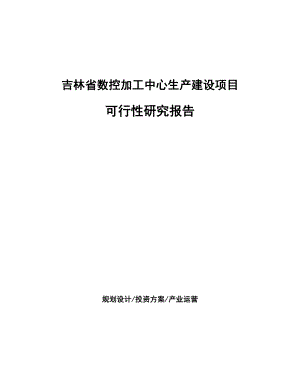 吉林省数控加工中心生产建设项目

可行性研究报告

规划设计/投资方案/产业运营